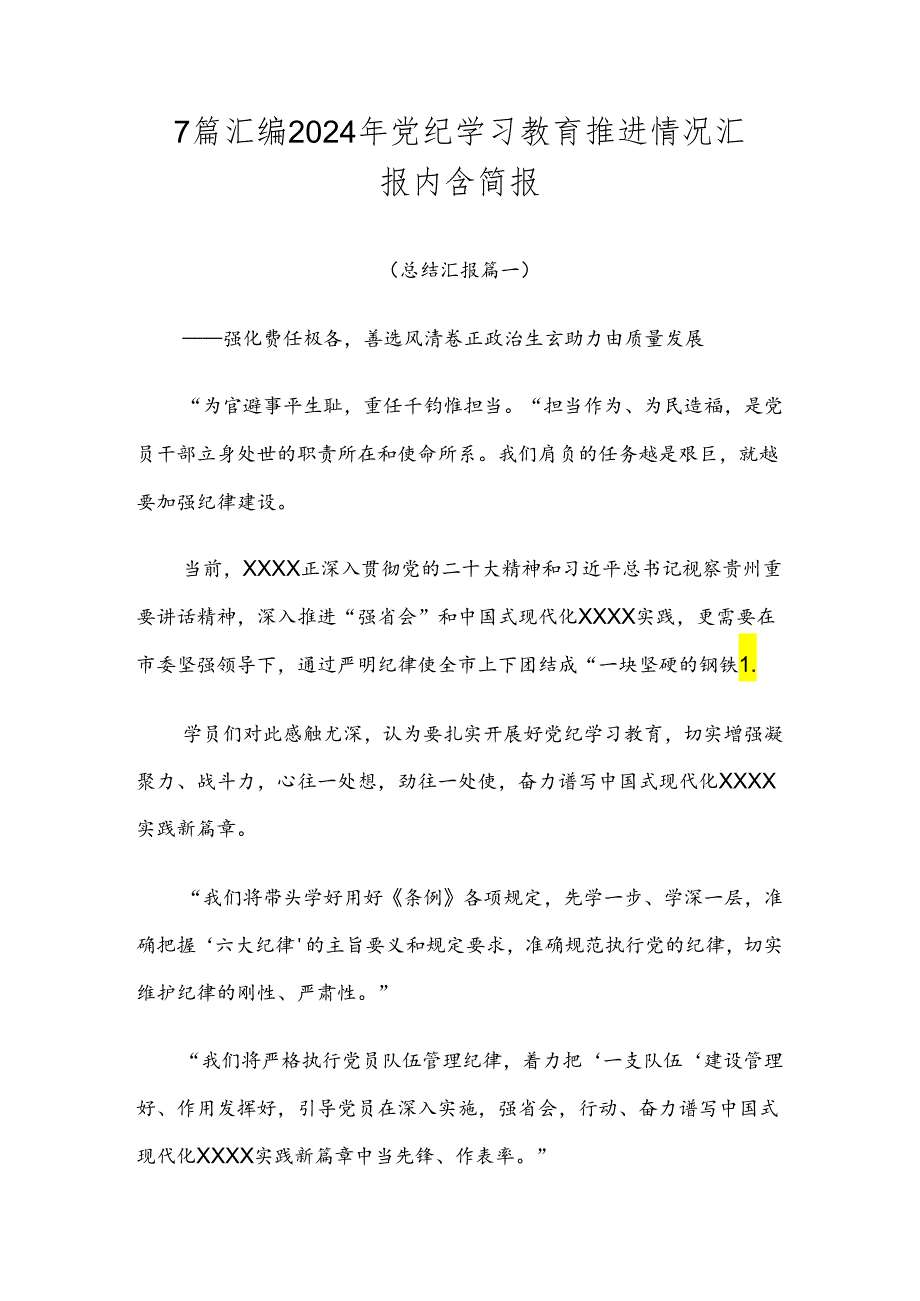 7篇汇编2024年党纪学习教育推进情况汇报内含简报

（总结汇报篇一）

——强化费任极各，善选风清卷正政治生玄助力由质量发展

“为官避事平生耻，重任千钧惟担当。“担当作为、为民造福，是党员干部立身处世的职责所在和使命所系。我们肩负的任务越是艰巨，就越要加强纪律建设。

当前，XXXX正深入贯彻党的二十大精神和习近平总书记视察贵州重要讲话精神，深入推进“强省会”和中国式现代化XXXX实践，更需要在市委坚强领导下，通过严明纪律使全市上下团结成“一块坚硬的钢铁1.

学员们对此感触尤深，认为要扎实开展好党纪学习教育，切实增强凝聚力、战斗力，心往一处想，劲往一处使，奋力谱写中国式现代化XXXX实践新篇章。

“我们将带头学好用好《条例》各项规定，先学一步、学深一层，准确把握‘六大纪律'的主旨要义和规定要求，准确规范执行党的纪律，切实维护纪律的刚性、严肃性。”

“我们将严格执行党员队伍管理纪律，着力把‘一支队伍‘建设管理好、作用发挥好，引导党员在深入实施，强省会，行动、奋力谱写中国式现代化XXXX实践新篇章中当先锋、作表率。”